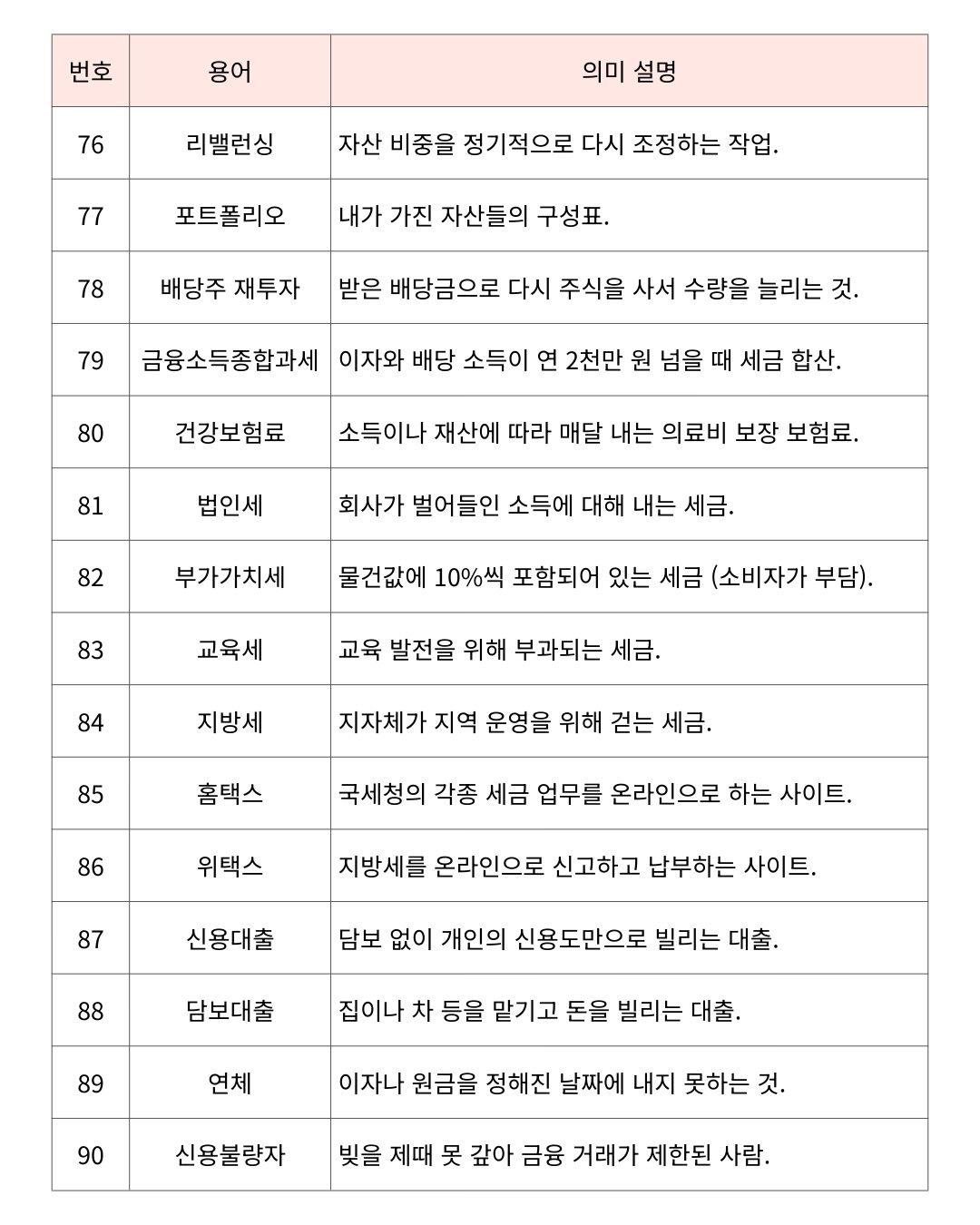 | 번호 | 용어 | 의미 설명 |
|---|---|---|
| 76 | 리밸런싱 | 자산 비중을 정기적으로 다시 조정하는 작업. |
| 77 | 포트폴리오 | 내가 가진 자산들의 구성표. |
| 78 | 배당주 재투자 | 받은 배당금으로 다시 주식을 사서 수량을 늘리는 것. |
| 79 | 금융소득종합과세 | 이자와 배당 소득이 연 2천만 원 넘을 때 세금 합산. |
| 80 | 건강보험료 | 소득이나 재산에 따라 매달 내는 의료비 보장 보험료. |
| 81 | 법인세 | 회사가 벌어들인 소득에 대해 내는 세금. |
| 82 | 부가가치세 | 물건값에 10%씩 포함되어 있는 세금 (소비자가 부담). |
| 83 | 교육세 | 교육 발전을 위해 부과되는 세금. |
| 84 | 지방세 | 지자체가 지역 운영을 위해 걷는 세금. |
| 85 | 홈택스 | 국세청의 각종 세금 업무를 온라인으로 하는 사이트. |
| 86 | 위택스 | 지방세를 온라인으로 신고하고 납부하는 사이트. |
| 87 | 신용대출 | 담보 없이 개인의 신용도만으로 빌리는 대출. |
| 88 | 담보대출 | 집이나 차 등을 맡기고 돈을 빌리는 대출. |
| 89 | 연체 | 이자나 원금을 정해진 날짜에 내지 못하는 것. |
| 90 | 신용불량자 | 빚을 제때 못 갚아 금융 거래가 제한된 사람. |